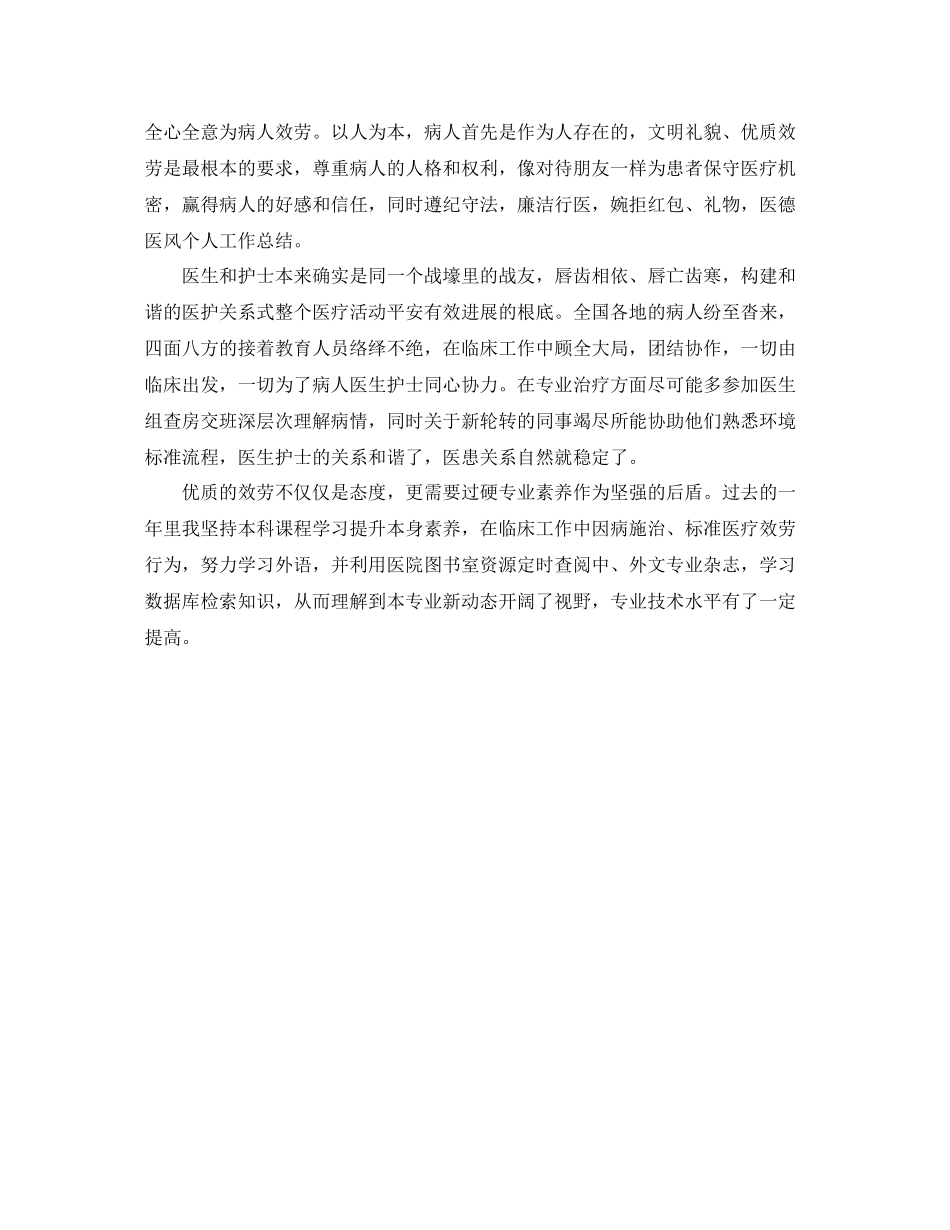 全心全意为病人效劳。以人为本，病人首先是作为人存在的，文明礼貌、优质效劳是最根本的要求，尊重病人的人格和权利，像对待朋友一样为患者保守医疗机密，赢得病人的好感和信任，同时遵纪守法，廉洁行医，婉拒红包、礼物，医德医风个人工作总结。

医生和护士本来确实是同一个战壕里的战友，唇齿相依、唇亡齿寒，构建和谐的医护关系式整个医疗活动平安有效进展的根底。全国各地的病人纷至沓来，四面八方的接着教育人员络绎不绝，在临床工作中顾全大局，团结协作，一切由临床出发，一切为了病人医生护士同心协力。在专业治疗方面尽可能多参加医生组查房交班深层次理解病情，同时关于新轮转的同事竭尽所能协助他们熟悉环境标准流程，医生护士的关系和谐了，医患关系自然就稳定了。

优质的效劳不仅仅是态度，更需要过硬专业素养作为坚强的后盾。过去的一年里我坚持本科课程学习提升本身素养，在临床工作中因病施治、标准医疗效劳行为，努力学习外语，并利用医院图书室资源定时查阅中、外文专业杂志，学习数据库检索知识，从而理解到本专业新动态开阔了视野，专业技术水平有了一定提高。